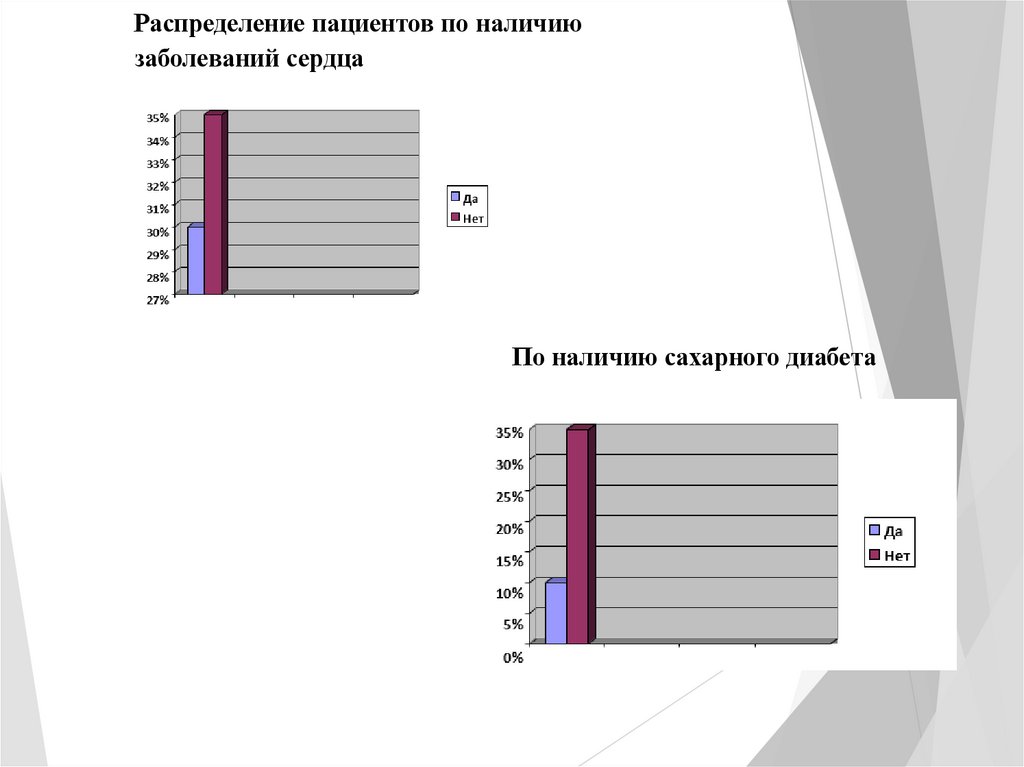 Распределение пациентов по наличию заболеваний сердца

35%
34%
33%
32%
31%
30%
29%
28%
27%

Да
Нет

По наличию сахарного диабета

35%
30%
25%
20%
15%
10%
5%
0%

Да
Нет